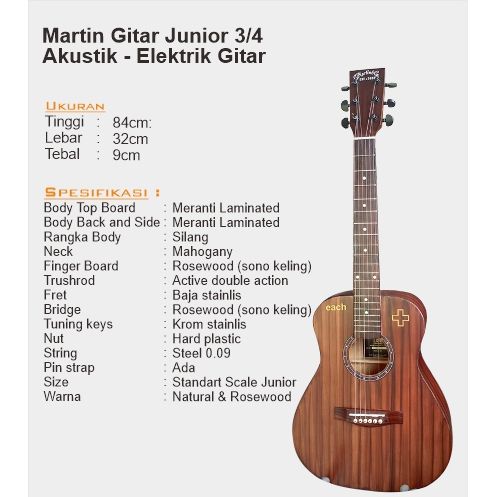 Martin Gitar Junior 3/4
Akustik - Elektrik Gitar

UKURAN
Tinggi : 84cm:
Lebar : 32cm
Tebal : 9cm

SPESIFIKASI :
Body Top Board : Meranti Laminated
Body Back and Side : Meranti Laminated
Rangka Body : Silang
Neck : Mahogany
Finger Board : Rosewood (sono keling)
Trushrod : Active double action
Fret : Baja stainlis
Bridge : Rosewood (sono keling)
Tuning keys : Krom stainlis
Nut : Hard plastic
String : Steel 0.09
Pin strap : Ada
Size : Standart Scale Junior
Warna : Natural & Rosewood

each